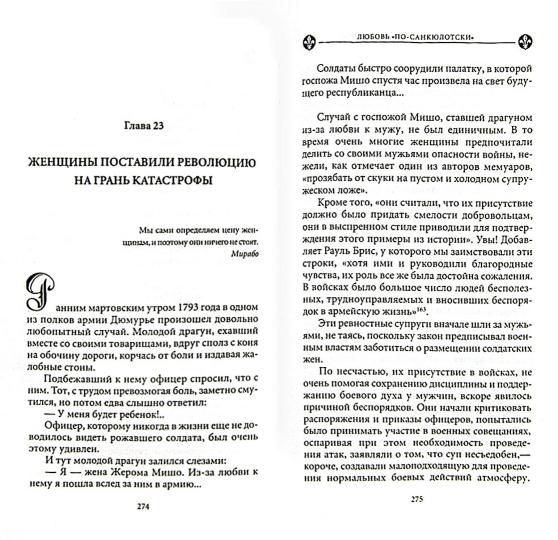 Глава 23

ЖЕНЩИНЫ ПОСТАВИЛИ РЕВОЛЮЦИЮ НА ГРАНЬ КАТАСТРОФЫ

Мы сами определяем цену женщинам, и поэтому они ничего не стоят.
Мирабо

Ранним мартовским утром 1793 года в одном из полков армии Дюмурье произошел довольно любопытный случай. Молодой драгун, ехавший вместе со своими товарищами, вдруг сполз с коня на обочину дороги, корчась от боли и издавая жалобные стоны.

Подбежавший к нему офицер спросил, что с ним. Тот, с трудом превозмогая боль, заметно смутился, но потом едва слышно ответил:

— У меня будет ребенок!..

Офицер, которому никогда в жизни еще не доводилось видеть рожавшего солдата, был очень этому удивлен.

И тут молодой драгун залился слезами:

— Я — жена Жерома Мишо. Из-за любви к нему я пошла вслед за ним в армию...

274

ЛЮБОВЬ «ПО-САНКЮЛОТСКИ»

Солдаты быстро соорудили палатку, в которой госпожа Мишо спустя час произвела на свет будущего республиканца...

Случай с госпожой Мишо, ставшей драгуном из-за любви к мужу, не был единичным. В то время очень многие женщины предпочитали делить со своими мужьями опасности войны, нежели, как отмечает один из авторов мемуаров, «прозябать от скуки на пустом и холодном супружеском ложе».

Кроме того, «они считали, что их присутствие должно было придать смелости добровольцам, они в выспренном стиле приводили для подтверждения этого примеры из истории». Увы! Добавляет Рауль Брис, у которого мы заимствовали эти строки, «хотя ими и руководили благородные чувства, их роль все же была достойна сожаления. В войсках было большое число людей бесполезных, трудноуправляемых и вносивших беспорядок в армейскую жизнь»$^{163}$.

Эти ревностные супруги вначале шли за мужьями, не таясь, поскольку закон предписывал военным властям заботиться о размещении солдатских жен.

По несчастью, их присутствие в войсках, не очень помогая сохранению дисциплины и поддержанию боевого духа у мужчин, вскоре явилось причиной беспорядков. Они начали критиковать распоряжения и приказы офицеров, попытались было принимать участие в военных совещаниях, оспаривая при этом необходимость проведения атак, заявляли о том, что суп несъедобен,— короче, создавали малоподходящую для проведения нормальных боевых действий атмосферу.

275